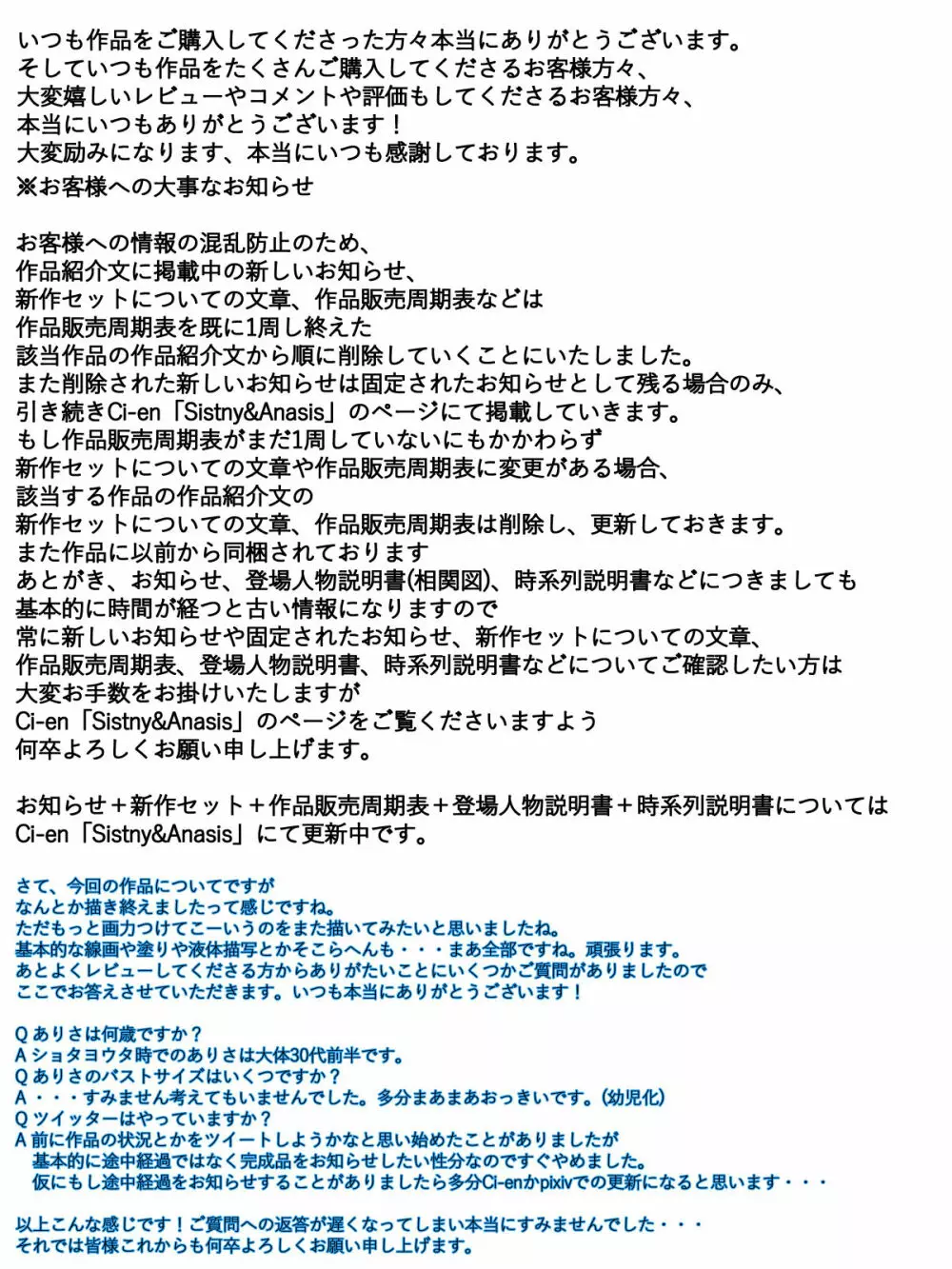 いつも作品をご購入してくださった方々本当にありがとうございます。
そしていつも作品をたくさんご購入してくださるお客様方々、
大変嬉しいレビューやコメントや評価もしてくださるお客様方々、
本当にいつもありがとうございます！
大変励みになります、本当にいつも感謝しております。
※お客様への大事なお知らせ

お客様への情報の混乱防止のため、
作品紹介文に掲載中の新しいお知らせ、
新作セットについての文章、作品販売周期表などは
作品販売周期表を既に1周し終えた
該当作品の作品紹介文から順に削除していくことにいたしました。
また削除された新しいお知らせは固定されたお知らせとして残る場合のみ、
引き続きCi-en「Sistny&Anasis」のページにて掲載していきます。
もし作品販売周期表がまだ1周していないにもかかわらず
新作セットについての文章や作品販売周期表に変更がある場合、
該当する作品の作品紹介文の
新作セットについての文章、作品販売周期表は削除し、更新しておきます。
また作品に以前から同梱されております
あとがき、お知らせ、登場人物説明書(相関図)、時系列説明書などにつきましても
基本的に時間が経つと古い情報になりますので
常に新しいお知らせや固定されたお知らせ、新作セットについての文章、
作品販売周期表、登場人物説明書、時系列説明書などについてご確認したい方は
大変お手数をお掛けいたしますが
Ci-en「Sistny&Anasis」のページをご覧くださいますよう
何卒よろしくお願い申し上げます。

お知らせ＋新作セット＋作品販売周期表＋登場人物説明書＋時系列説明書については
Ci-en「Sistny&Anasis」にて更新中です。

さて、今回の作品についてですが
なんとか描き終えましたって感じですね。
ただもっと画力つけてこーいうのをまた描いてみたいと思いましたね。
基本的な線画や塗りや液体描写とかそこらへんも・・・まあ全部ですね。頑張ります。
あとよくレビューしてくださる方からありがたいことにいくつかご質問がありましたので
ここでお答えさせていただきます。いつも本当にありがとうございます！

Q ありさは何歳ですか？
A ショタヨウタ時でのありさは大体30代前半です。
Q ありさのバストサイズはいくつですか？
A ・・・すみません考えてもいませんでした。多分まあまあおっきいです。(幼児化)
Q ツイッターはやっていますか？
A 前に作品の状況とかをツイートしようかなと思い始めたことがありましたが
基本的に途中経過ではなく完成品をお知らせしたい性分なのですぐやめました。
仮にもし途中経過をお知らせすることがありましたら多分Ci-enかpixivでの更新になると思います・・・

以上こんな感じです！ご質問への返答が遅くなってしまい本当にすみませんでした・・・
それでは皆様これからも何卒よろしくお願い申し上げます。